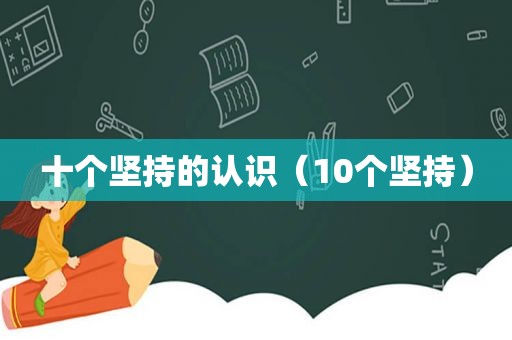 十个坚持的认识（10个坚持）

STAT